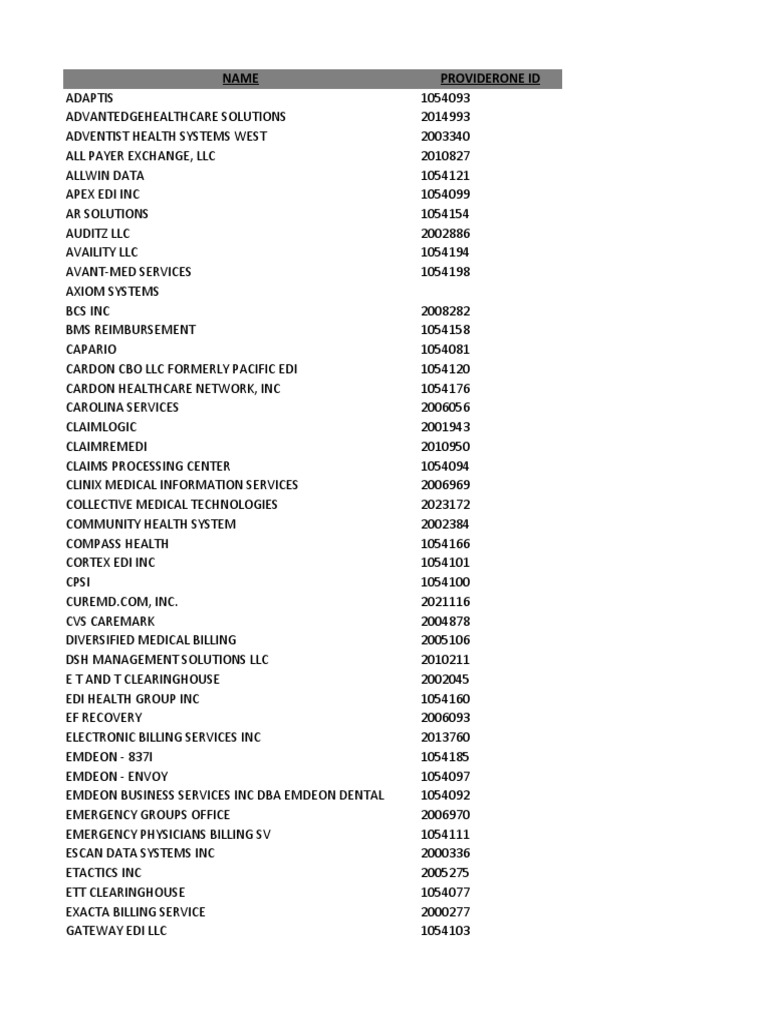 | NAME | PROVIDERONE ID |
|---|---|
| ADAPTIS | 1054093 |
| ADVANTEDGEHEALTHCARE SOLUTIONS | 2014993 |
| ADVENTIST HEALTH SYSTEMS WEST | 2003340 |
| ALL PAYER EXCHANGE, LLC | 2010827 |
| ALLWIN DATA | 1054121 |
| APEX EDI INC | 1054099 |
| AR SOLUTIONS | 1054154 |
| AUDITZ LLC | 2002886 |
| AVAILITY LLC | 1054194 |
| AVANT-MED SERVICES | 1054198 |
| AXIOM SYSTEMS | |
| BCS INC | 2008282 |
| BMS REIMBURSEMENT | 1054158 |
| CAPARIO | 1054081 |
| CARDON CBO LLC FORMERLY PACIFIC EDI | 1054120 |
| CARDON HEALTHCARE NETWORK, INC | 1054176 |
| CAROLINA SERVICES | 2006056 |
| CLAIMLOGIC | 2001943 |
| CLAIMREMEDI | 2010950 |
| CLAIMS PROCESSING CENTER | 1054094 |
| CLINIX MEDICAL INFORMATION SERVICES | 2006969 |
| COLLECTIVE MEDICAL TECHNOLOGIES | 2023172 |
| COMMUNITY HEALTH SYSTEM | 2002384 |
| COMPASS HEALTH | 1054166 |
| CORTEX EDI INC | 1054101 |
| CPSI | 1054100 |
| CUREMD.COM, INC. | 2021116 |
| CVS CAREMARK | 2004878 |
| DIVERSIFIED MEDICAL BILLING | 2005106 |
| DSH MANAGEMENT SOLUTIONS LLC | 2010211 |
| E T AND T CLEARINGHOUSE | 2002045 |
| EDI HEALTH GROUP INC | 1054160 |
| EF RECOVERY | 2006093 |
| ELECTRONIC BILLING SERVICES INC | 2013760 |
| EMDEON - 837I | 1054185 |
| EMDEON - ENVOY | 1054097 |
| EMDEON BUSINESS SERVICES INC DBA EMDEON DENTAL | 1054092 |
| EMERGENCY GROUPS OFFICE | 2006970 |
| EMERGENCY PHYSICIANS BILLING SV | 1054111 |
| ESCAN DATA SYSTEMS INC | 2000336 |
| ETACTICS INC | 2005275 |
| ETT CLEARINGHOUSE | 1054077 |
| EXACTA BILLING SERVICE | 2000277 |
| GATEWAY EDI LLC | 1054103 |